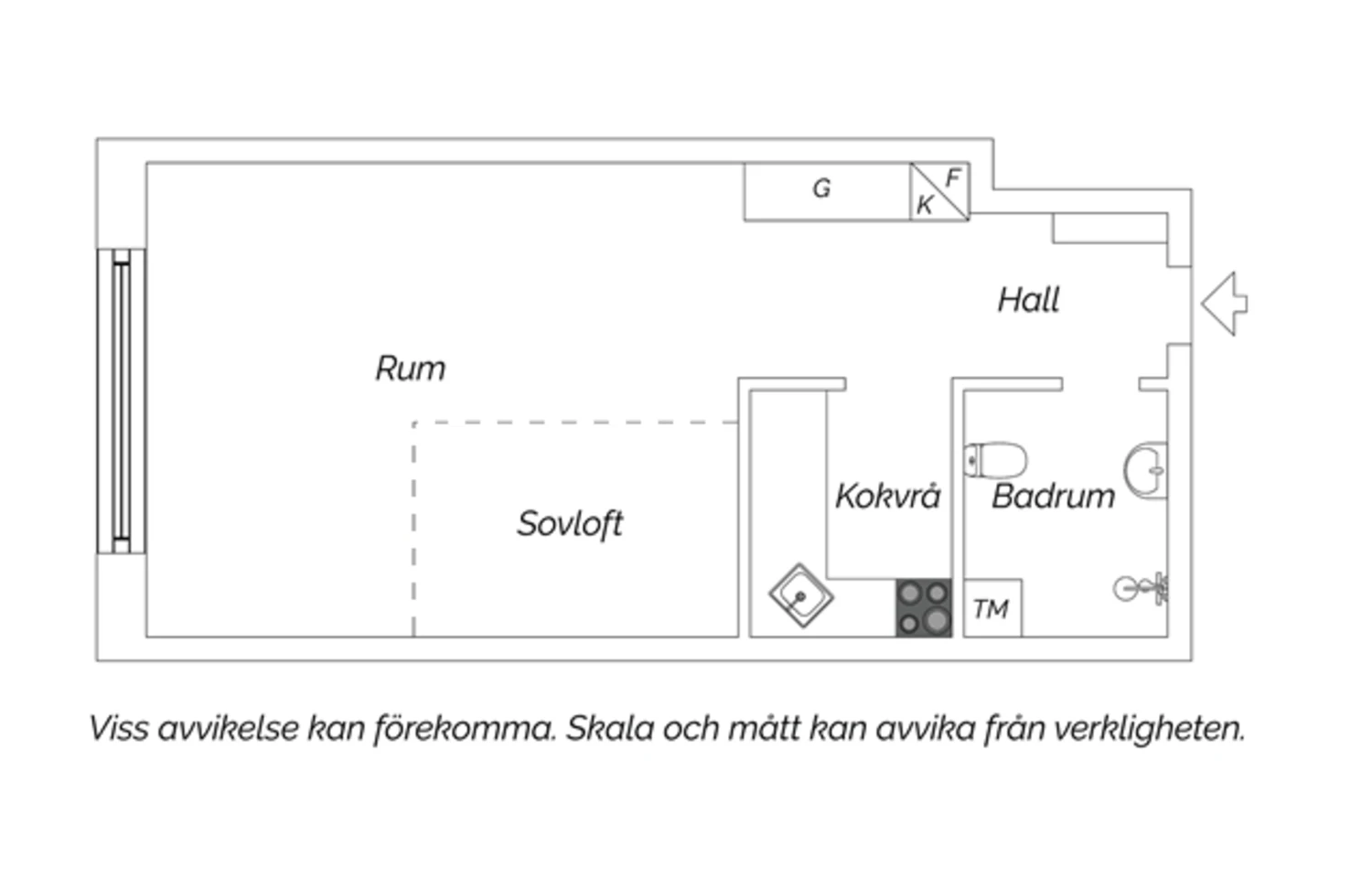 G
F
K
Hall
Rum
Sovloft
Kokvrå
Badrum
TM

Viss avvikelse kan förekomma. Skala och mått kan avvika från verkligheten.